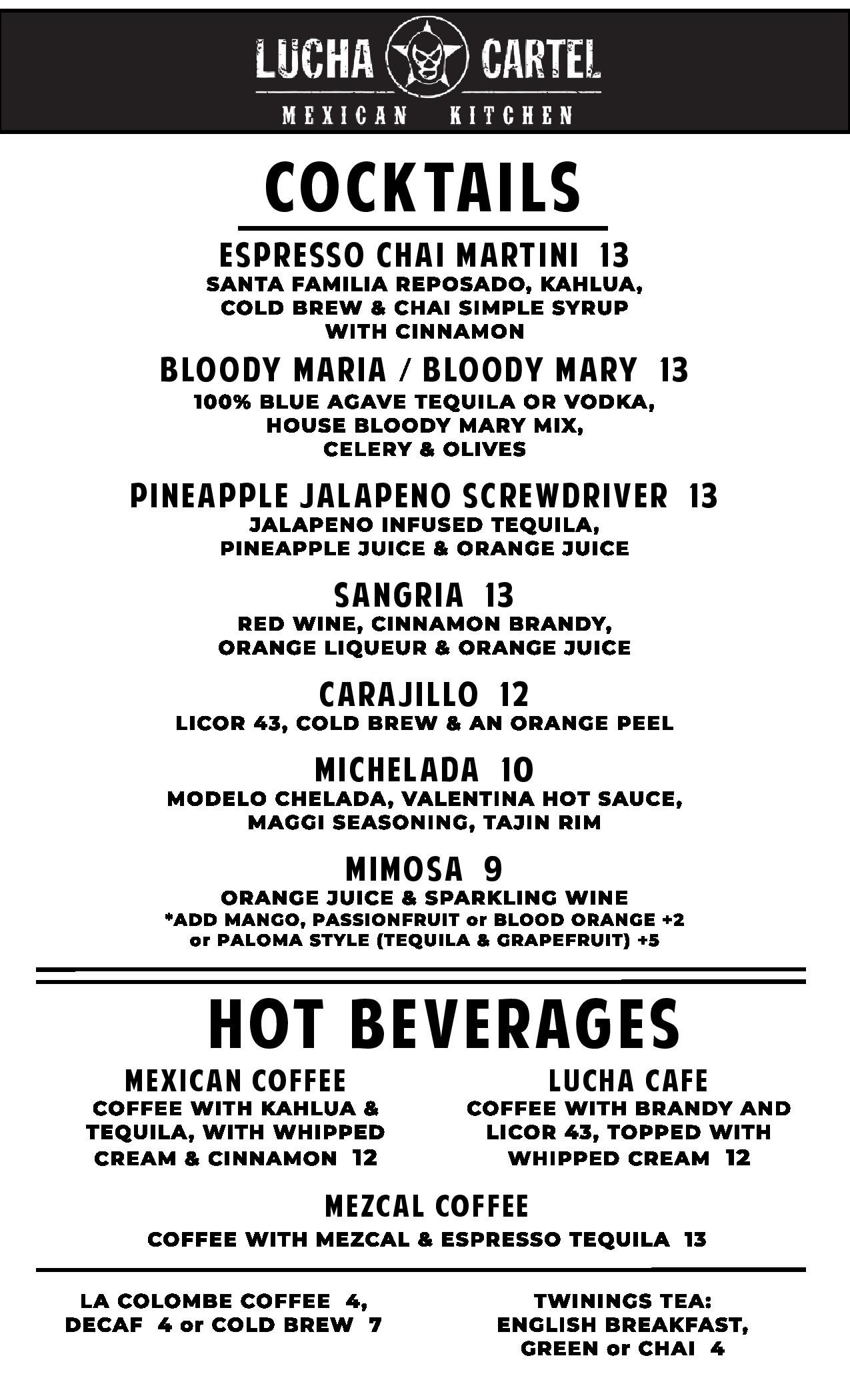 LUCHA CARTEL
MEXICAN KITCHEN

COCKTAILS

ESPRESSO CHAI MARTINI 13
SANTA FAMILIA REPOSADO, KAHLUA, COLD BREW & CHAI SIMPLE SYRUP WITH CINNAMON

BLOODY MARIA / BLOODY MARY 13
100% BLUE AGAVE TEQUILA OR VODKA, HOUSE BLOODY MARY MIX, CELERY & OLIVES

PINEAPPLE JALAPENO SCREWDRIVER 13
JALAPENO INFUSED TEQUILA, PINEAPPLE JUICE & ORANGE JUICE

SANGRIA 13
RED WINE, CINNAMON BRANDY, ORANGE LIQUEUR & ORANGE JUICE

CARAJILLO 12
LICOR 43, COLD BREW & AN ORANGE PEEL

MICHELADA 10
MODELO CHELADA, VALENTINA HOT SAUCE, MAGGI SEASONING, TAJIN RIM

MIMOSA 9
ORANGE JUICE & SPARKLING WINE
*ADD MANGO, PASSIONFRUIT or BLOOD ORANGE +2
or PALOMA STYLE (TEQUILA & GRAPEFRUIT) +5

HOT BEVERAGES

MEXICAN COFFEE
COFFEE WITH KAHLUA & TEQUILA, WITH WHIPPED CREAM & CINNAMON 12

LUCHA CAFE
COFFEE WITH BRANDY AND LICOR 43, TOPPED WITH WHIPPED CREAM 12

MEZCAL COFFEE
COFFEE WITH MEZCAL & ESPRESSO TEQUILA 13

LA COLOMBE COFFEE 4, DECAF 4 or COLD BREW 7

TWININGS TEA: ENGLISH BREAKFAST, GREEN or CHAI 4